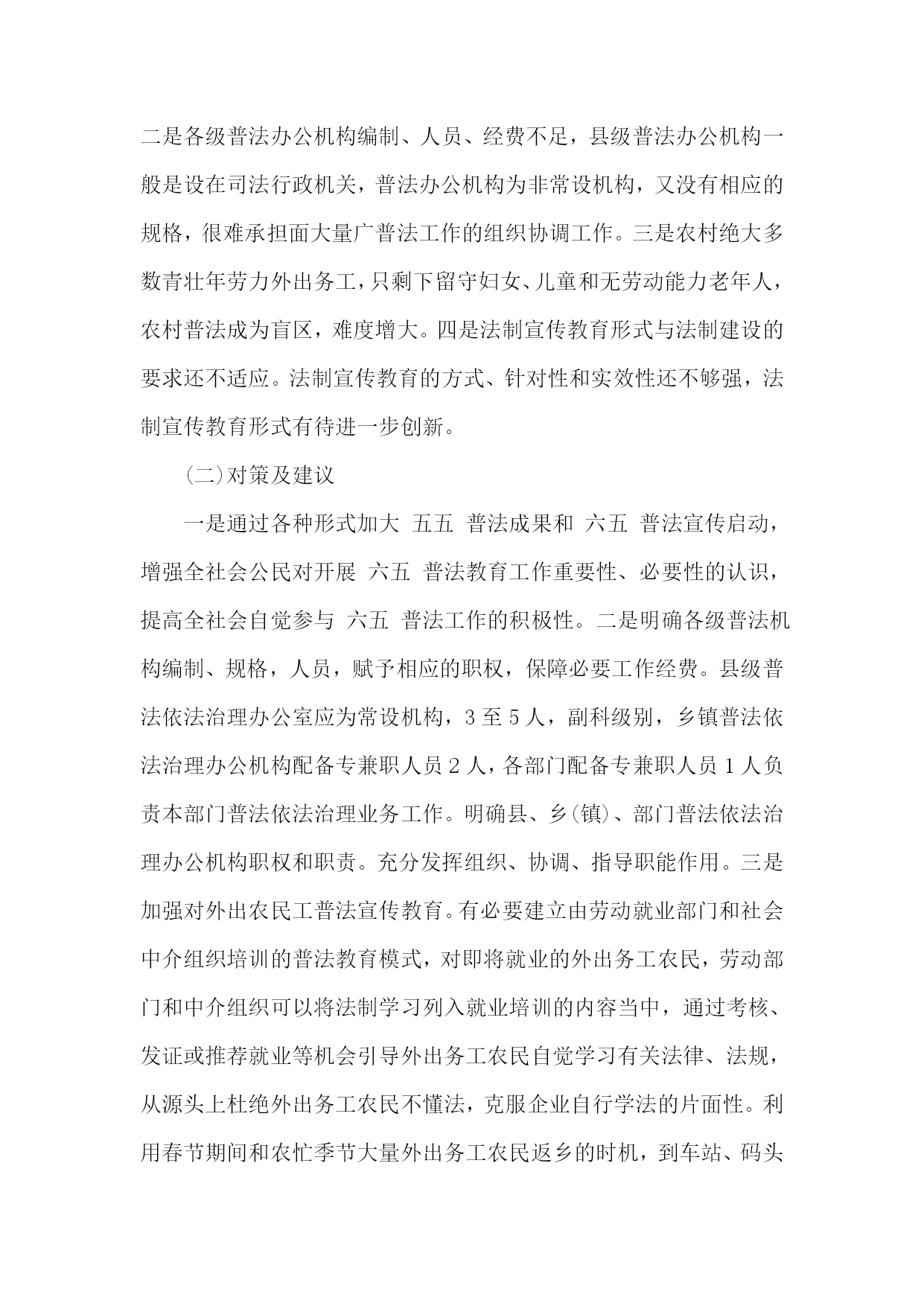 二是各级普法办公机构编制、人员、经费不足，县级普法办公机构一般是设在司法行政机关，普法办公机构为非常设机构，又没有相应的规格，很难承担面大量广普法工作的组织协调工作。三是农村绝大多数青壮年劳力外出务工，只剩下留守妇女、儿童和无劳动能力老年人，农村普法成为盲区，难度增大。四是法制宣传教育形式与法制建设的要求还不适应。法制宣传教育的方式、针对性和实效性还不够强，法制宣传教育形式有待进一步创新。

(二)对策及建议

一是通过各种形式加大 五五 普法成果和 六五 普法宣传启动，增强全社会公民对开展 六五 普法教育工作重要性、必要性的认识，提高全社会自觉参与 六五 普法工作的积极性。二是明确各级普法机构编制、规格，人员，赋予相应的职权，保障必要工作经费。县级普法依法治理办公室应为常设机构，3 至 5 人，副科级别，乡镇普法依法治理办公机构配备专兼职人员 2 人，各部门配备专兼职人员 1 人负责本部门普法依法治理业务工作。明确县、乡(镇)、部门普法依法治理办公机构职权和职责。充分发挥组织、协调、指导职能作用。三是加强对外出农民工普法宣传教育。有必要建立由劳动就业部门和社会中介组织培训的普法教育模式，对即将就业的外出务工农民，劳动部门和中介组织可以将法制学习列入就业培训的内容当中，通过考核、发证或推荐就业等机会引导外出务工农民自觉学习有关法律、法规，从源头上杜绝外出务工农民不懂法，克服企业自行学法的片面性。利用春节期间和农忙季节大量外出务工农民返乡的时机，到车站、码头